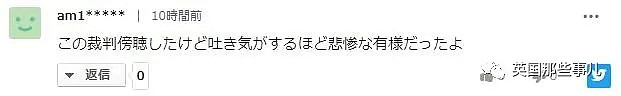 am1***** | 10時間前

この裁判傍聴したけど吐き気がするほど悲惨な有様だったよ

返信 0

英国那些事儿